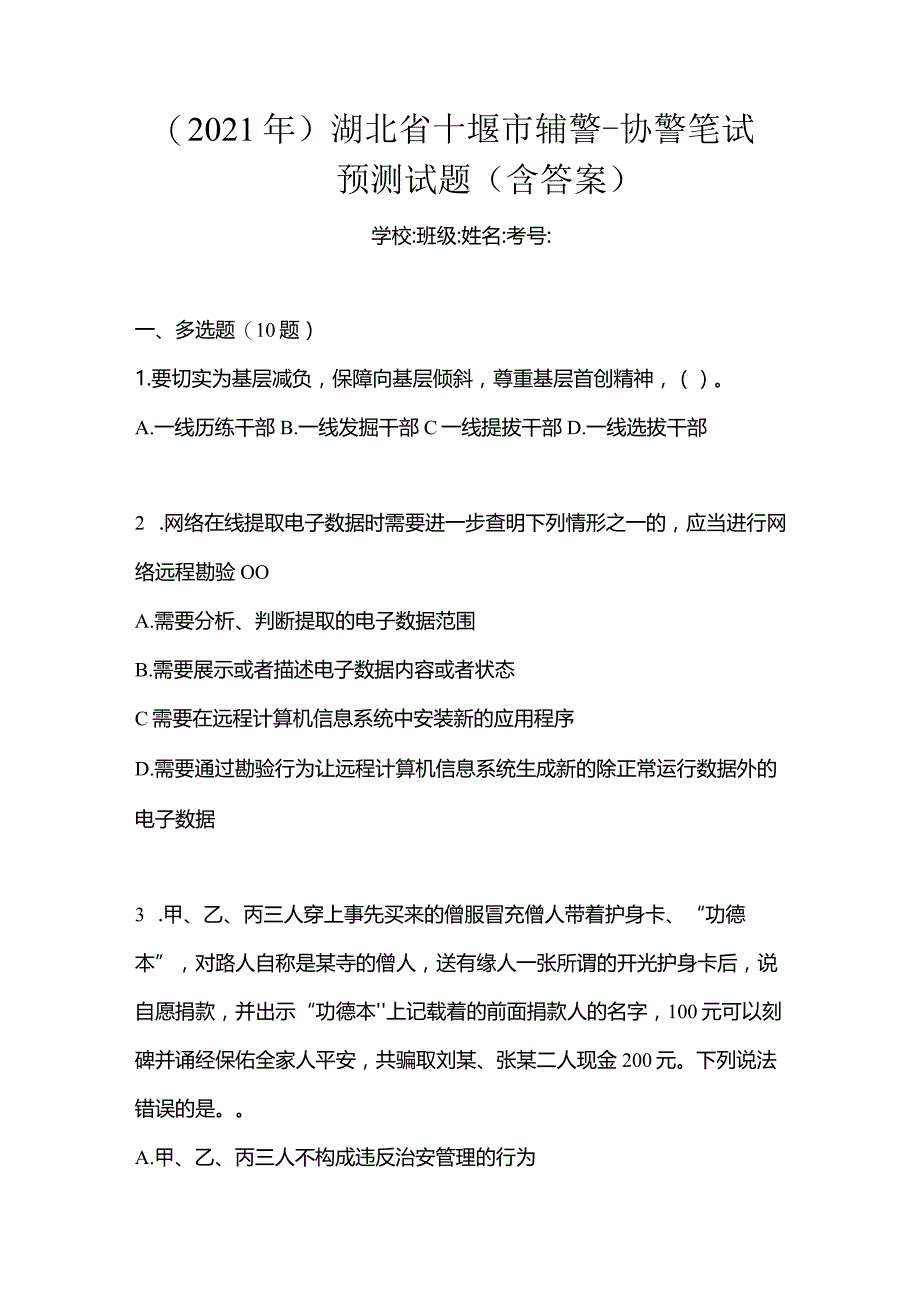 （2021年）湖北省十堰市辅警-协警笔试预测试题（含答案）

学校:班级:姓名:考号:

一、多选题（10题）

1.要切实为基层减负，保障向基层倾斜，尊重基层首创精神，（ ）。

A.一线历练干部 B.一线发掘干部 C 一线提拔干部 D.一线选拔干部

2 .网络在线提取电子数据时需要进一步查明下列情形之一的，应当进行网络远程勘验 OO

A.需要分析、判断提取的电子数据范围

B.需要展示或者描述电子数据内容或者状态

C 需要在远程计算机信息系统中安装新的应用程序

D.需要通过勘验行为让远程计算机信息系统生成新的除正常运行数据外的电子数据

3 .甲、乙、丙三人穿上事先买来的僧服冒充僧人带着护身卡、“功德本”，对路人自称是某寺的僧人，送有缘人一张所谓的开光护身卡后，说自愿捐款，并出示“功德本''上记载着的前面捐款人的名字，100元可以刻碑并诵经保佑全家人平安，共骗取刘某、张某二人现金200元。下列说法错误的是。。

A.甲、乙、丙三人不构成违反治安管理的行为